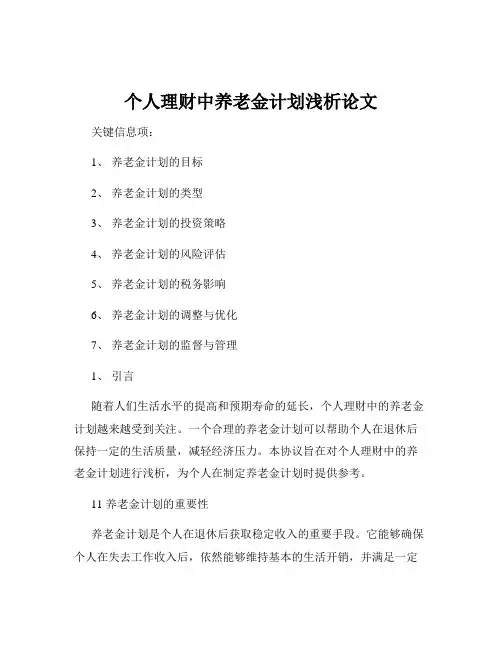 个人理财中养老金计划浅析论文

关键信息项：

1、 养老金计划的目标

2、 养老金计划的类型

3、 养老金计划的投资策略

4、 养老金计划的风险评估

5、 养老金计划的税务影响

6、 养老金计划的调整与优化

7、 养老金计划的监督与管理

1、 引言

随着人们生活水平的提高和预期寿命的延长，个人理财中的养老金计划越来越受到关注。一个合理的养老金计划可以帮助个人在退休后保持一定的生活质量，减轻经济压力。本协议旨在对个人理财中的养老金计划进行浅析，为个人在制定养老金计划时提供参考。

11 养老金计划的重要性

养老金计划是个人在退休后获取稳定收入的重要手段。它能够确保个人在失去工作收入后，依然能够维持基本的生活开销，并满足一定